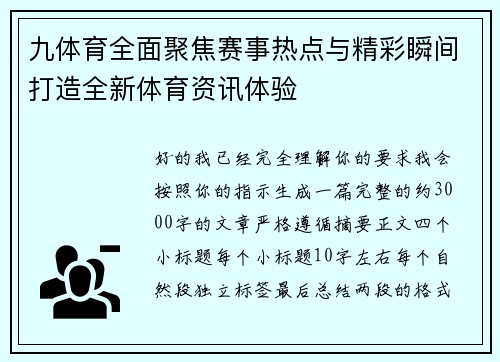 九体育全面聚焦赛事热点与精彩瞬间打造全新体育资讯体验

好的我已经完全理解你的要求我会按照你的指示生成一篇完整的约3000字的文章严格遵循摘要正文四个小标题每个小标题10字左右每个自然段独立标签最后总结两段的格式